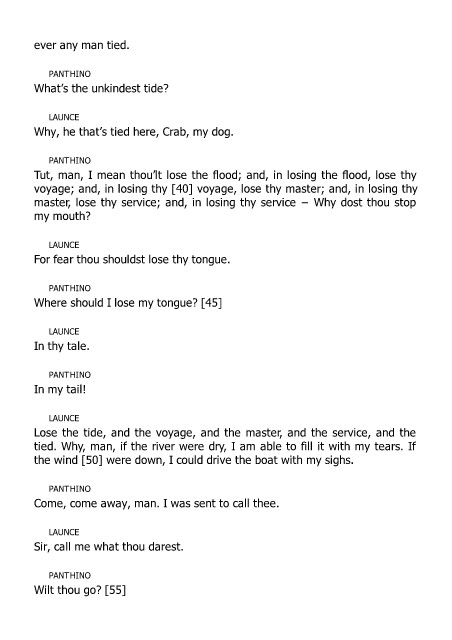 ever any man tied.

PANTHINO
What's the unkindest tide?

LAUNCE
Why, he that's tied here, Crab, my dog.

PANTHINO
Tut, man, I mean thou'lt lose the flood; and, in losing the flood, lose thy voyage; and, in losing thy [40] voyage, lose thy master; and, in losing thy master, lose thy service; and, in losing thy service – Why dost thou stop my mouth?

LAUNCE
For fear thou shouldst lose thy tongue.

PANTHINO
Where should I lose my tongue? [45]

LAUNCE
In thy tale.

PANTHINO
In my tail!

LAUNCE
Lose the tide, and the voyage, and the master, and the service, and the tied. Why, man, if the river were dry, I am able to fill it with my tears. If the wind [50] were down, I could drive the boat with my sighs.

PANTHINO
Come, come away, man. I was sent to call thee.

LAUNCE
Sir, call me what thou darest.

PANTHINO
Wilt thou go? [55]